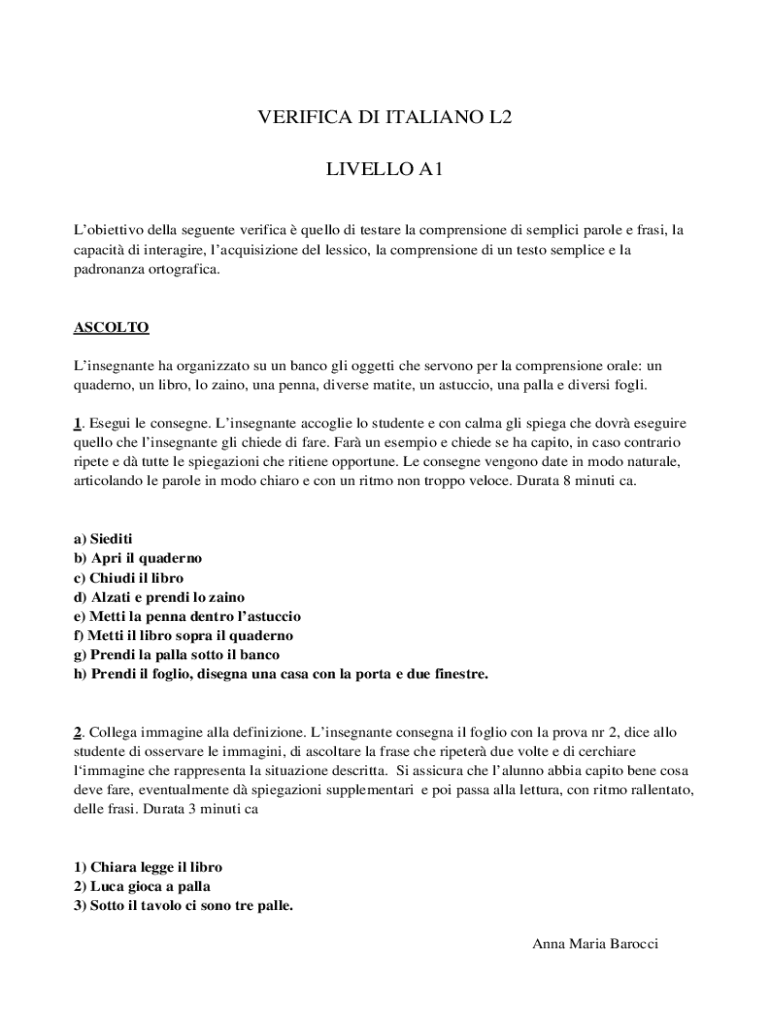 VERIFICA DI ITALIANO L2

LIVELLO A1

L'obiettivo della seguente verifica è quello di testare la comprensione di semplici parole e frasi, la capacità di interagire, l'acquisizione del lessico, la comprensione di un testo semplice e la padronanza ortografica.

ASCOLTO

L'insegnante ha organizzato su un banco gli oggetti che servono per la comprensione orale: un quaderno, un libro, lo zaino, una penna, diverse matite, un astuccio, una palla e diversi fogli.

1. Esegui le consegne. L'insegnante accoglie lo studente e con calma gli spiega che dovrà eseguire quello che l'insegnante gli chiede di fare. Farà un esempio e chiede se ha capito, in caso contrario ripete e dà tutte le spiegazioni che ritiene opportune. Le consegne vengono date in modo naturale, articolando le parole in modo chiaro e con un ritmo non troppo veloce. Durata 8 minuti ca.

a) Siediti
b) Apri il quaderno
c) Chiudi il libro
d) Alzati e prendi lo zaino
e) Metti la penna dentro l'astuccio
f) Metti il libro sopra il quaderno
g) Prendi la palla sotto il banco
h) Prendi il foglio, disegna una casa con la porta e due finestre.

2. Collega immagine alla definizione. L'insegnante consegna il foglio con la prova nr 2, dice allo studente di osservare le immagini, di ascoltare la frase che ripeterà due volte e di cerchiare l'immagine che rappresenta la situazione descritta. Si assicura che l'alunno abbia capito bene cosa deve fare, eventualmente dà spiegazioni supplementari e poi passa alla lettura, con ritmo rallentato, delle frasi. Durata 3 minuti ca

1) Chiara legge il libro
2) Luca gioca a palla
3) Sotto il tavolo ci sono tre palle.

Anna Maria Barocci